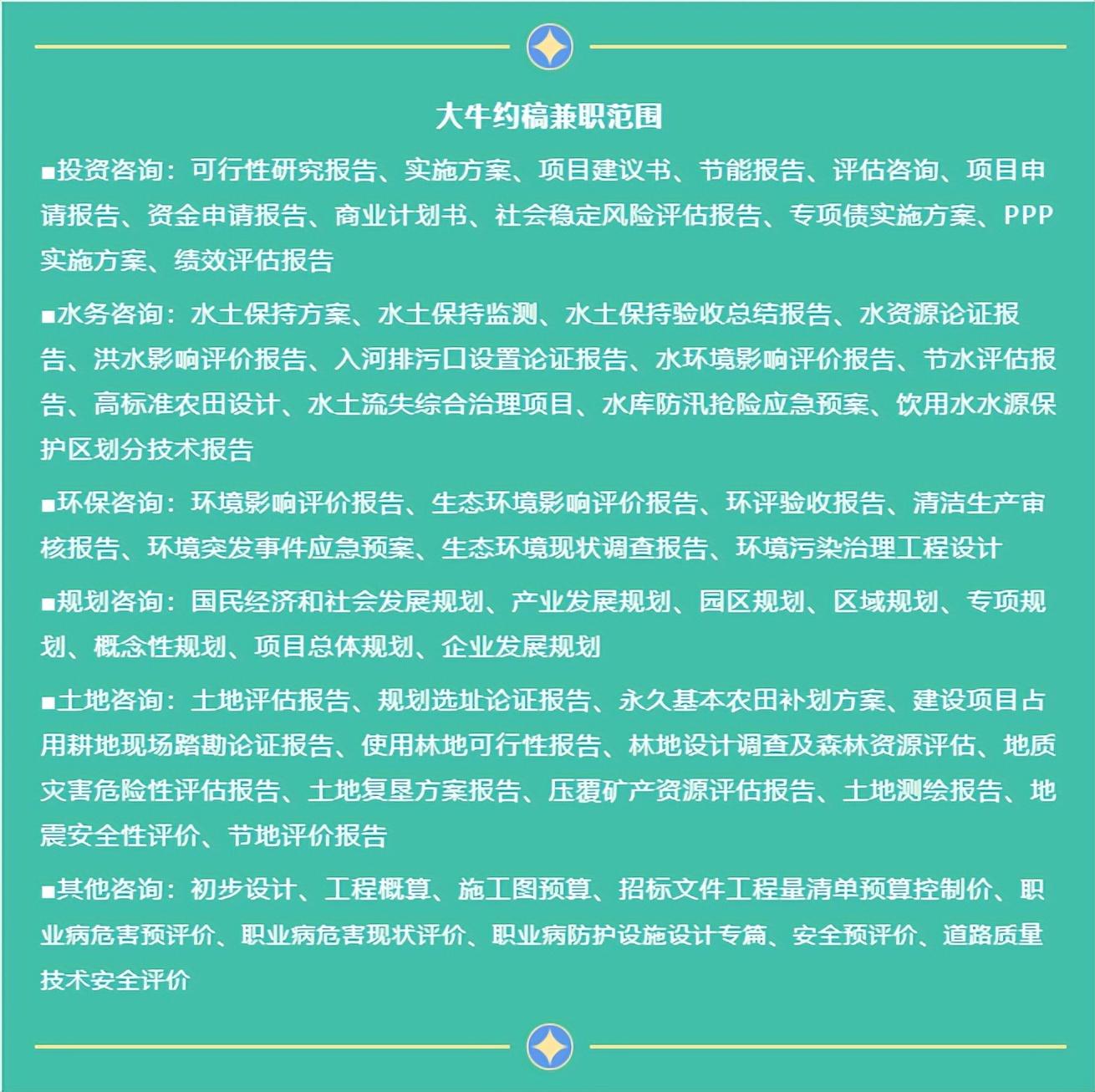 大牛约稿兼职范围

■投资咨询：可行性研究报告、实施方案、项目建议书、节能报告、评估咨询、项目申请报告、资金申请报告、商业计划书、社会稳定风险评估报告、专项债实施方案、PPP实施方案、绩效评估报告

■水务咨询：水土保持方案、水土保持监测、水土保持验收总结报告、水资源论证报告、洪水影响评价报告、入河排污口设置论证报告、水环境影响评价报告、节水评估报告、高标准农田设计、水土流失综合治理项目、水库防汛抢险应急预案、饮用水水源保护区划分技术报告

■环保咨询：环境影响评价报告、生态环境影响评价报告、环评验收报告、清洁生产审核报告、环境突发事件应急预案、生态环境现状调查报告、环境污染治理工程设计

■规划咨询：国民经济和社会发展规划、产业发展规划、园区规划、区域规划、专项规划、概念性规划、项目总体规划、企业发展规划

■土地咨询：土地评估报告、规划选址论证报告、永久基本农田补划方案、建设项目占用耕地现场踏勘论证报告、使用林地可行性报告、林地设计调查及森林资源评估、地质灾害危险性评估报告、土地复垦方案报告、压覆矿产资源评估报告、土地测绘报告、地震安全性评价、节地评价报告

■其他咨询：初步设计、工程概算、施工图预算、招标文件工程量清单预算控制价、职业病危害预评价、职业病危害现状评价、职业病防护设施设计专篇、安全预评价、道路质量技术安全评价